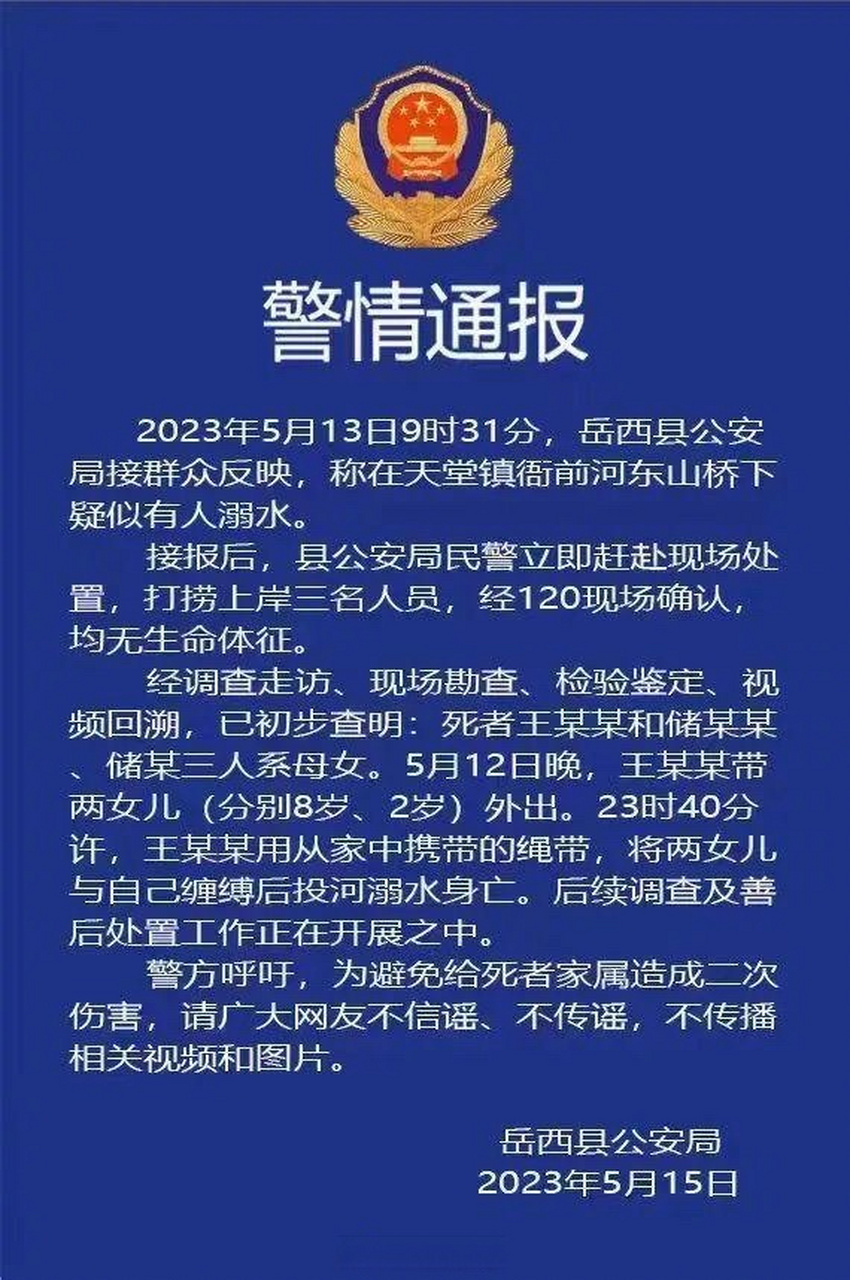 警情通报

2023年5月13日9时31分，岳西县公安局接群众反映，称在天堂镇衙前河东山桥下疑似有人溺水。

接报后，县公安局民警立即赶赴现场处置，打捞上岸三名人员，经120现场确认，均无生命体征。

经调查走访、现场勘查、检验鉴定、视频回溯，已初步查明：死者王某某和储某某、储某三人系母女。5月12日晚，王某某带两女儿（分别8岁、2岁）外出。23时40分许，王某某用从家中携带的绳带，将两女儿与自己缠缚后投河溺水身亡。后续调查及善后处置工作正在开展之中。

警方呼吁，为避免给死者家属造成二次伤害，请广大网友不信谣、不传谣，不传播相关视频和图片。

岳西县公安局
2023年5月15日